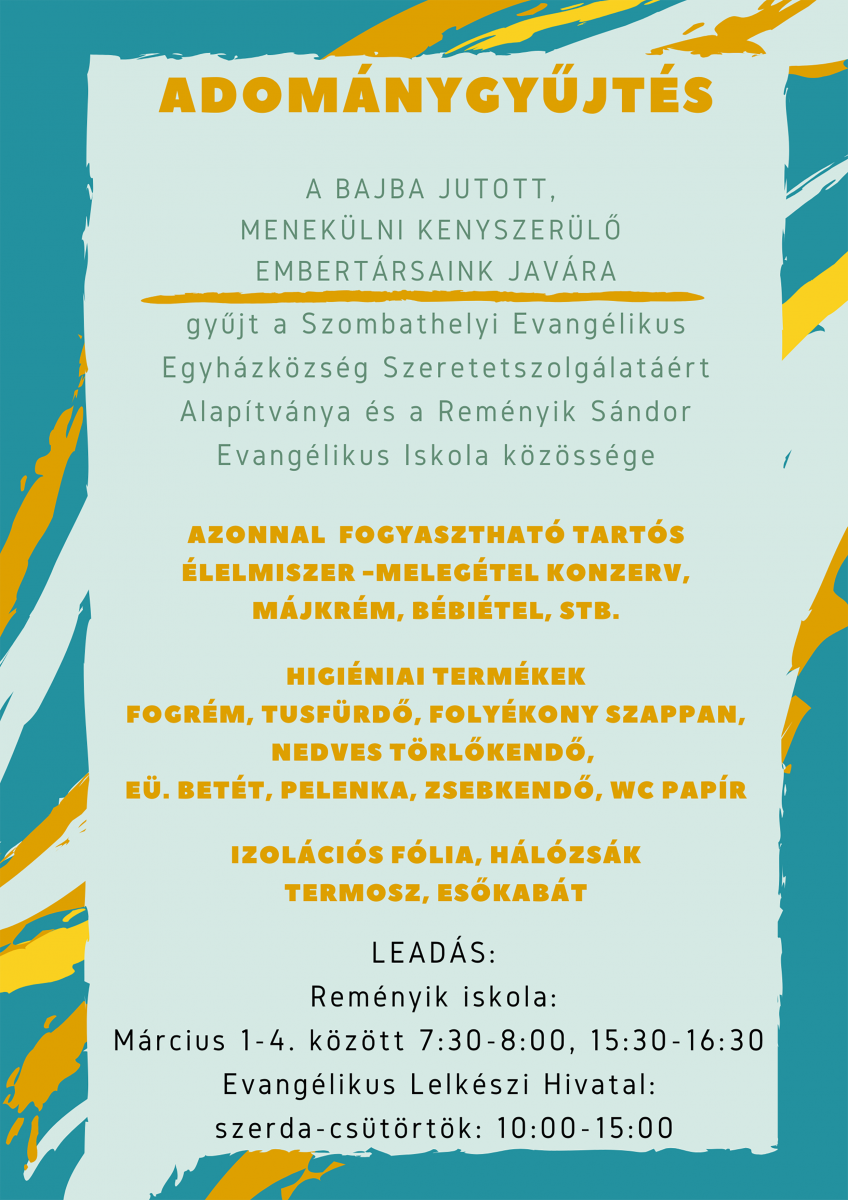 ADOMÁNYGYŰJTÉS

A BAJBA JUTOTT, MENEKÜLNI KENYSZERÜLŐ EMBERTÁRSAINK JAVÁRA

gyűjt a Szombathelyi Evangélikus Egyházközség Szeretetszolgálatáért Alapítványa és a Reményik Sándor Evangélikus Iskola közössége

AZONNAL FOGYASZTHATÓ TARTÓS ÉLELMISZER -MELEGÉTEL KONZERV, MÁJKRÉM, BÉBIÉTEL, STB.

HIGIÉNIAI TERMÉKEK
FOGRÉM, TUSFÜRDŐ, FOLYÉKONY SZAPPAN, NEDVES TÖRLŐKENDŐ, EÜ. BETÉT, PELENKA, ZSEBKENDŐ, WC PAPÍR

IZOLÁCIÓS FÓLIA, HÁLÓZSÁK
TERMOSZ, ESŐKABÁT

LEADÁS:
Reményik iskola:
Március 1-4. között 7:30-8:00, 15:30-16:30
Evangélikus Lelkészi Hivatal:
szerda-csütörtök: 10:00-15:00